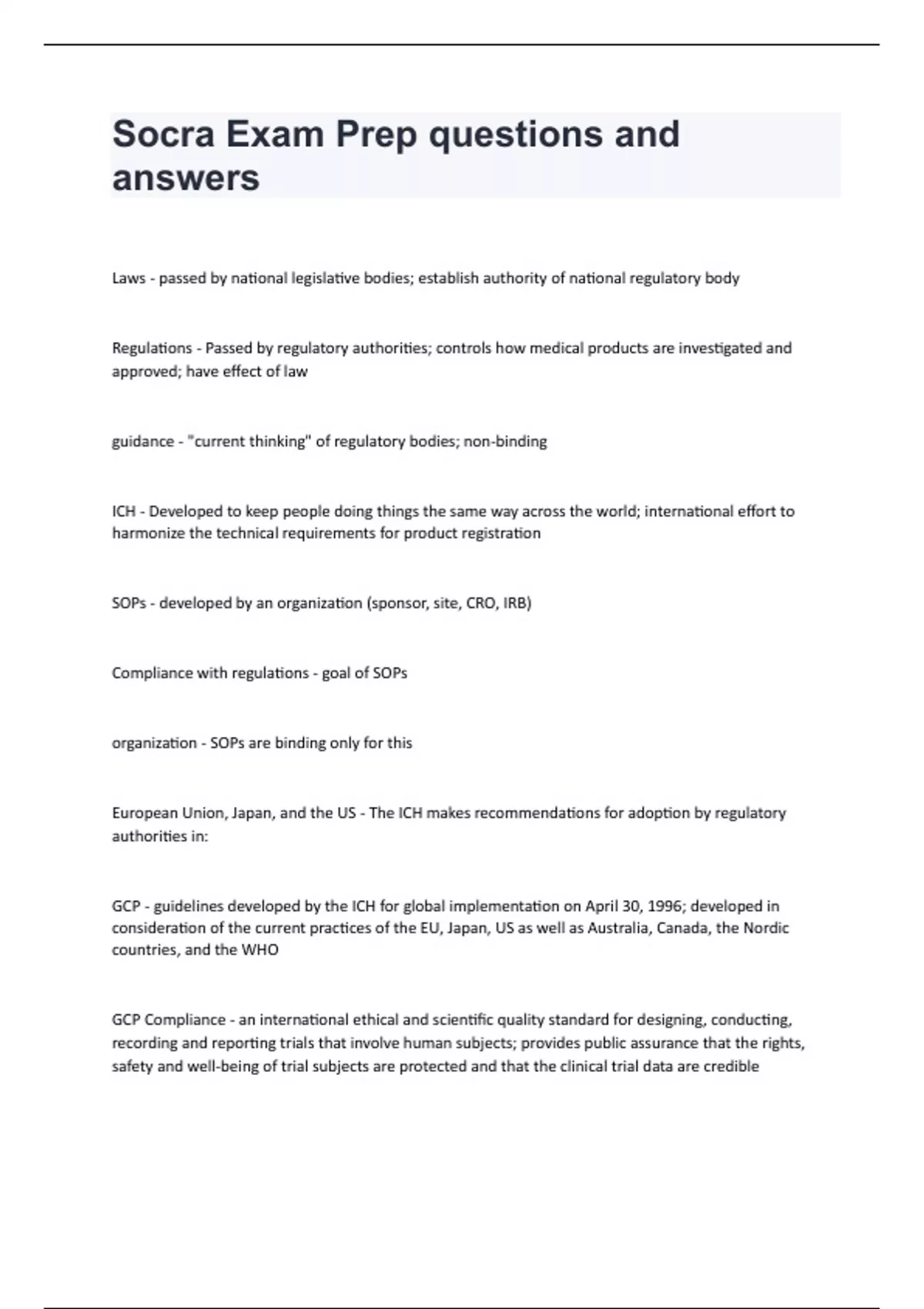 Socra Exam Prep questions and answers

Laws - passed by national legislative bodies; establish authority of national regulatory body

Regulations - Passed by regulatory authorities; controls how medical products are investigated and approved; have effect of law

guidance - "current thinking" of regulatory bodies; non-binding

ICH - Developed to keep people doing things the same way across the world; international effort to harmonize the technical requirements for product registration

SOPs - developed by an organization (sponsor, site, CRO, IRB)

Compliance with regulations - goal of SOPs

organization - SOPs are binding only for this

European Union, Japan, and the US - The ICH makes recommendations for adoption by regulatory authorities in:

GCP - guidelines developed by the ICH for global implementation on April 30, 1996; developed in consideration of the current practices of the EU, Japan, US as well as Australia, Canada, the Nordic countries, and the WHO

GCP Compliance - an international ethical and scientific quality standard for designing, conducting, recording and reporting trials that involve human subjects; provides public assurance that the rights, safety and well-being of trial subjects are protected and that the clinical trial data are credible